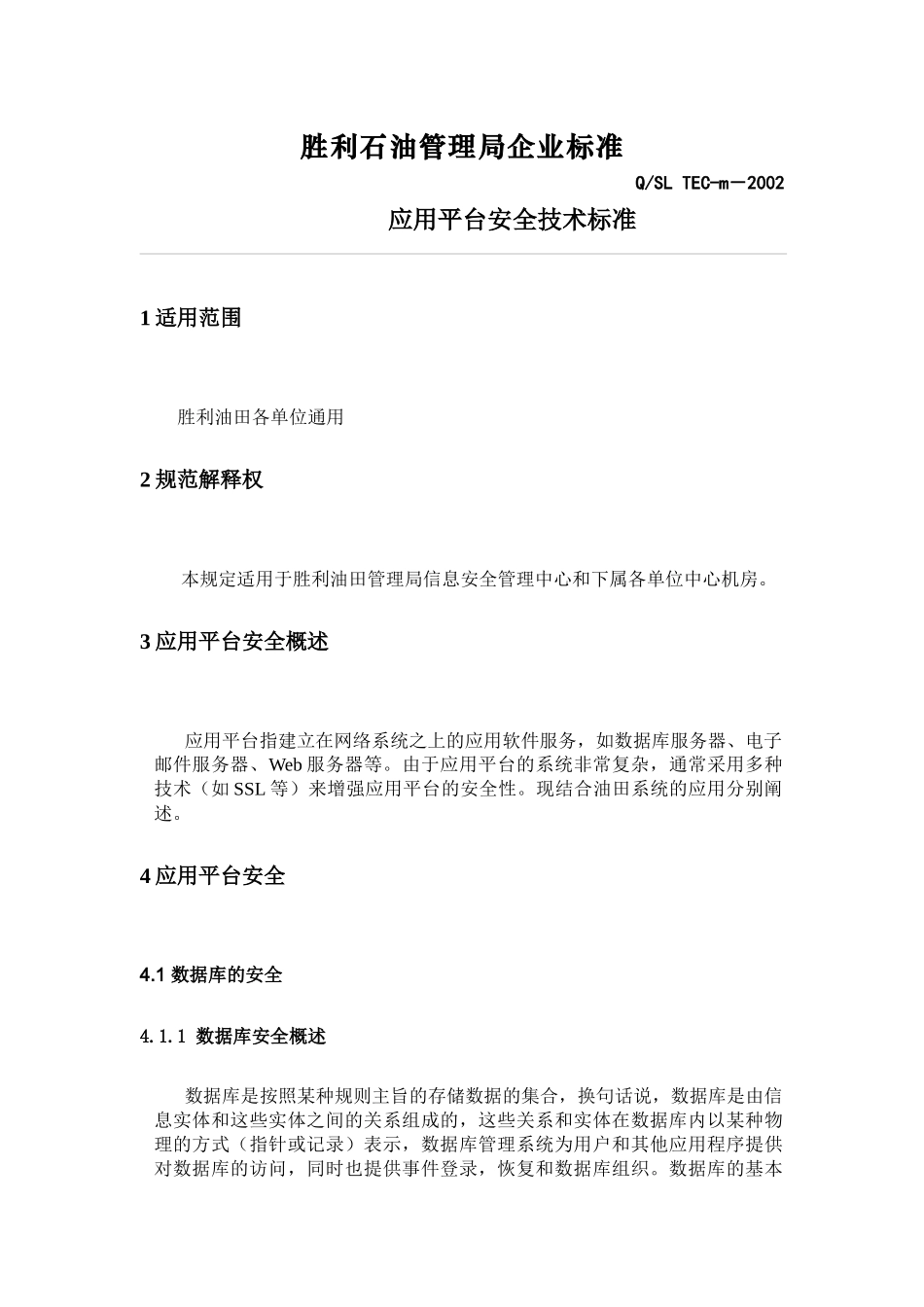 胜利石油管理局企业标准

Q/SL TEC-m－2002

应用平台安全技术标准

1 适用范围

胜利油田各单位通用

2 规范解释权

本规定适用于胜利油田管理局信息安全管理中心和下属各单位中心机房。

3 应用平台安全概述

应用平台指建立在网络系统之上的应用软件服务，如数据库服务器、电子邮件服务器、Web 服务器等。由于应用平台的系统非常复杂，通常采用多种技术（如 SSL 等）来增强应用平台的安全性。现结合油田系统的应用分别阐述。

4 应用平台安全

4.1 数据库的安全

4.1.1 数据库安全概述

数据库是按照某种规则主旨的存储数据的集合，换句话说，数据库是由信息实体和这些实体之间的关系组成的，这些关系和实体在数据库内以某种物理的方式（指针或记录）表示，数据库管理系统为用户和其他应用程序提供对数据库的访问，同时也提供事件登录，恢复和数据库组织。数据库的基本